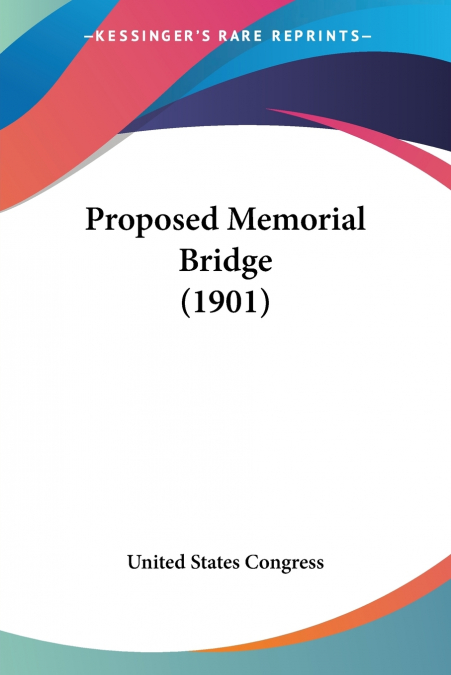 —KESSINGER'S RARE REPRINTS—

Proposed Memorial
Bridge
(1901)

United States Congress